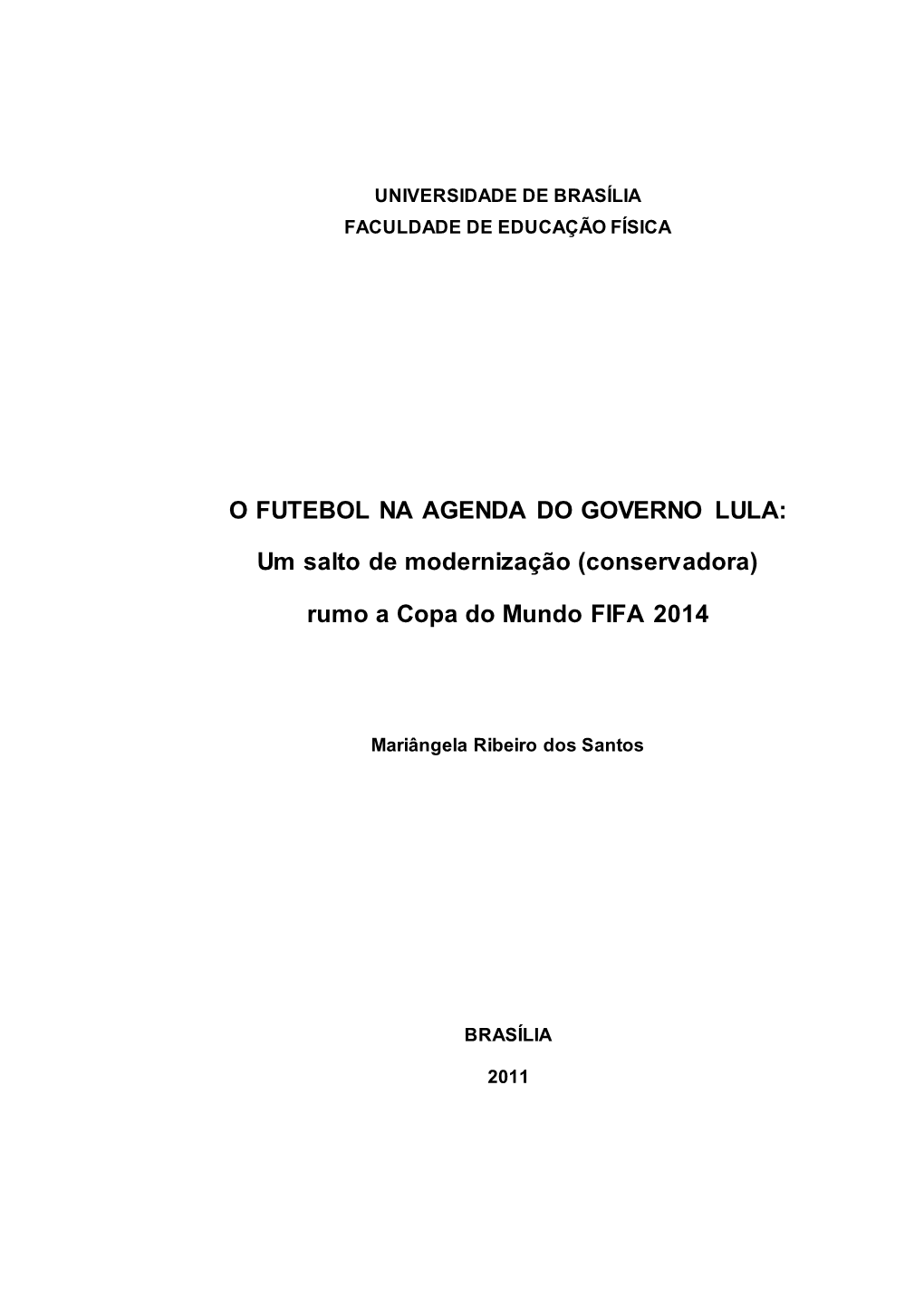 UNIVERSIDADE DE BRASÍLIA
FACULDADE DE EDUCAÇÃO FÍSICA

O FUTEBOL NA AGENDA DO GOVERNO LULA:

Um salto de modernização (conservadora)

rumo a Copa do Mundo FIFA 2014

Mariângela Ribeiro dos Santos

BRASÍLIA

2011